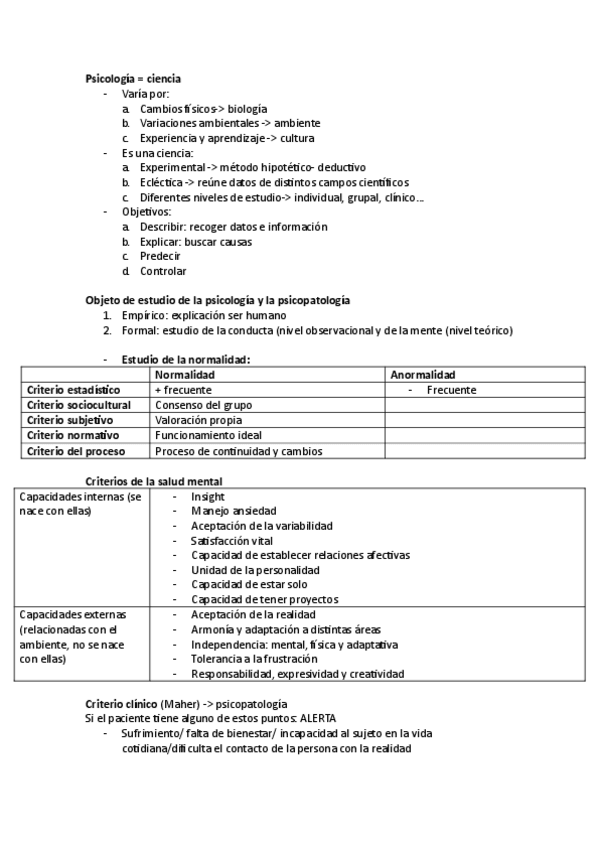 Psicología = ciencia
- Varía por:
a. Cambios físicos-> biología
b. Variaciones ambientales -> ambiente
c. Experiencia y aprendizaje -> cultura
- Es una ciencia:
a. Experimental -> método hipotético- deductivo
b. Ecléctica -> reúne datos de distintos campos científicos
c. Diferentes niveles de estudio-> individual, grupal, clínico…
- Objetivos:
a. Describir: recoger datos e información
b. Explicar: buscar causas
c. Predecir
d. Controlar

Objeto de estudio de la psicología y la psicopatología
1. Empírico: explicación ser humano
2. Formal: estudio de la conducta (nivel observacional y de la mente (nivel teórico)

- Estudio de la normalidad:

| | Normalidad | Anormalidad |
|---|---|---|
| Criterio estadístico | + frecuente | - Frecuente |
| Criterio sociocultural | Consenso del grupo | |
| Criterio subjetivo | Valoración propia | |
| Criterio normativo | Funcionamiento ideal | |
| Criterio del proceso | Proceso de continuidad y cambios | |

Criterios de la salud mental

| | |
|---|---|
| Capacidades internas (se nace con ellas) | - Insight<br>- Manejo ansiedad<br>- Aceptación de la variabilidad<br>- Satisfacción vital<br>- Capacidad de establecer relaciones afectivas<br>- Unidad de la personalidad<br>- Capacidad de estar solo<br>- Capacidad de tener proyectos |
| Capacidades externas (relacionadas con el ambiente, no se nace con ellas) | - Aceptación de la realidad<br>- Armonía y adaptación a distintas áreas<br>- Independencia: mental, física y adaptativa<br>- Tolerancia a la frustración<br>- Responsabilidad, expresividad y creatividad |

Criterio clínico (Maher) -> psicopatología
Si el paciente tiene alguno de estos puntos: ALERTA
- Sufrimiento/ falta de bienestar/ incapacidad al sujeto en la vida cotidiana/dificulta el contacto de la persona con la realidad